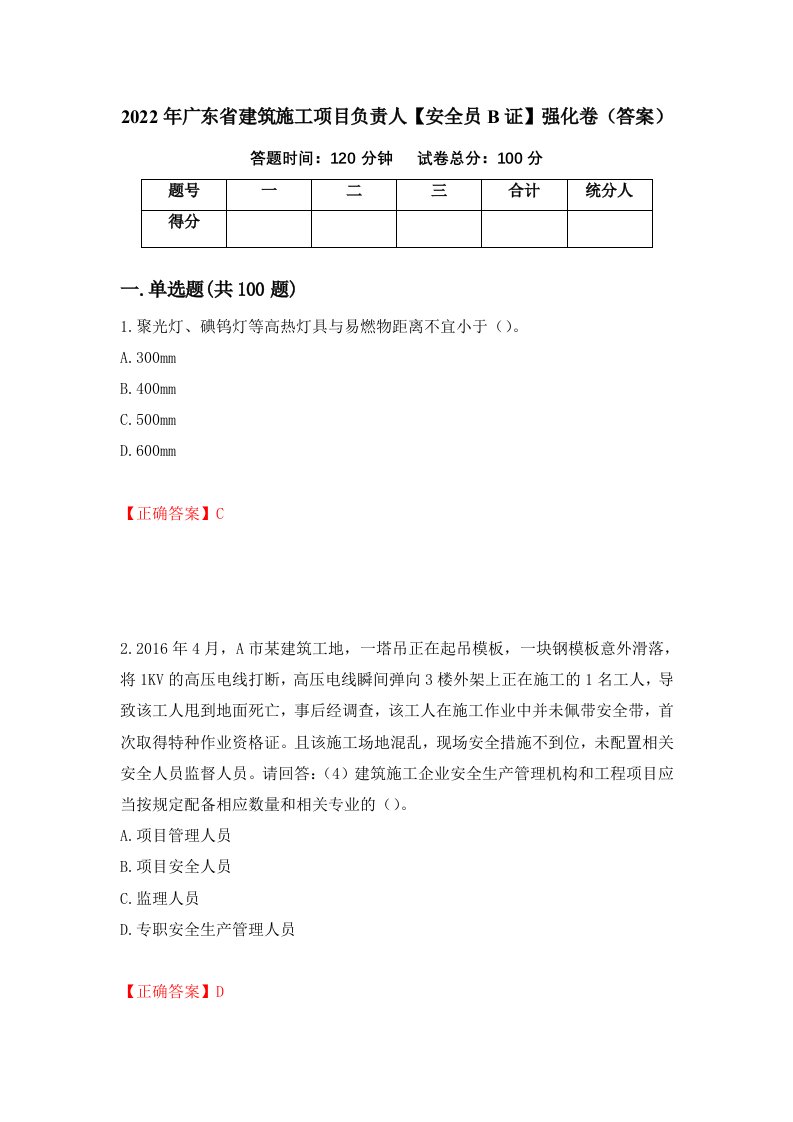 2022年广东省建筑施工项目负责人【安全员B证】强化卷（答案）

答题时间：120分钟　试卷总分：100分

| 题号 | 一 | 二 | 三 | 合计 | 统分人 |
|---|---|---|---|---|---|
| 得分 |  |  |  |  |  |

一.单选题(共100题)

1.聚光灯、碘钨灯等高热灯具与易燃物距离不宜小于（）。

A.300mm

B.400mm

C.500mm

D.600mm

【正确答案】C

2.2016年4月，A市某建筑工地，一塔吊正在起吊模板，一块钢模板意外滑落，将1KV的高压电线打断，高压电线瞬间弹向3楼外架上正在施工的1名工人，导致该工人甩到地面死亡，事后经调查，该工人在施工作业中并未佩带安全带，首次取得特种作业资格证。且该施工场地混乱，现场安全措施不到位，未配置相关安全人员监督人员。请回答：(4）建筑施工企业安全生产管理机构和工程项目应当按规定配备相应数量和相关专业的（）。

A.项目管理人员

B.项目安全人员

C.监理人员

D.专职安全生产管理人员

【正确答案】D